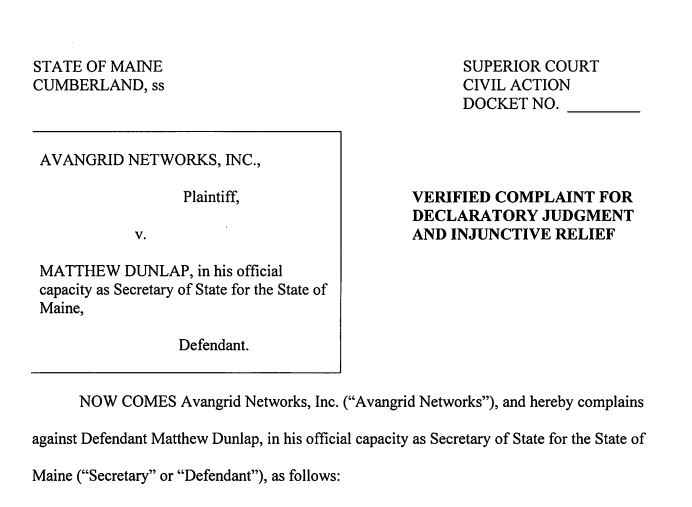 STATE OF MAINE
CUMBERLAND, ss

SUPERIOR COURT
CIVIL ACTION
DOCKET NO. ________

AVANGRID NETWORKS, INC.,

Plaintiff,

v.

MATTHEW DUNLAP, in his official capacity as Secretary of State for the State of Maine,

Defendant.

**VERIFIED COMPLAINT FOR DECLARATORY JUDGMENT AND INJUNCTIVE RELIEF**

NOW COMES Avangrid Networks, Inc. ("Avangrid Networks"), and hereby complains against Defendant Matthew Dunlap, in his official capacity as Secretary of State for the State of Maine ("Secretary" or "Defendant"), as follows: